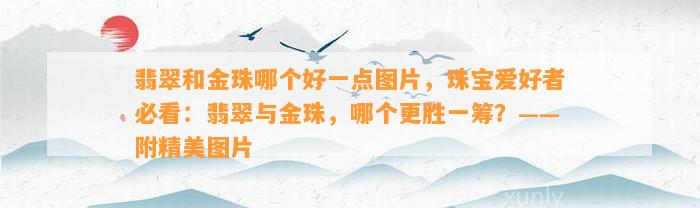 翡翠和金珠哪个好一点图片，珠宝爱好者必看：翡翠与金珠，哪个更胜一筹？——附精美图片

xunlv